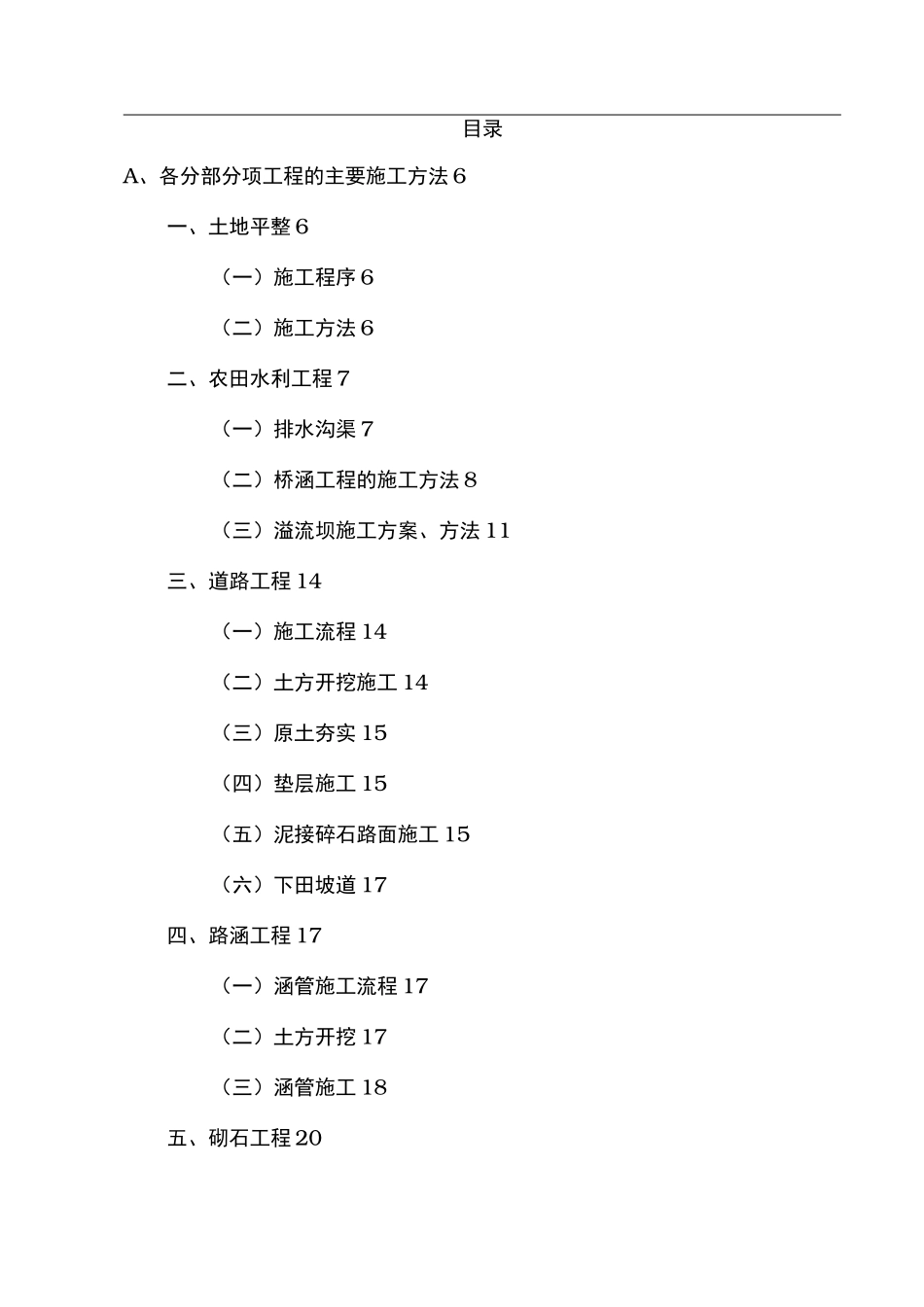 目录

A、各分部分项工程的主要施工方法 6

一、土地平整 6

（一）施工程序 6

（二）施工方法 6

二、农田水利工程 7

（一）排水沟渠 7

（二）桥涵工程的施工方法 8

（三）溢流坝施工方案、方法 11

三、道路工程 14

（一）施工流程 14

（二）土方开挖施工 14

（三）原土夯实 15

（四）垫层施工 15

（五）泥接碎石路面施工 15

（六）下田坡道 17

四、路涵工程 17

（一）涵管施工流程 17

（二）土方开挖 17

（三）涵管施工 18

五、砌石工程 20